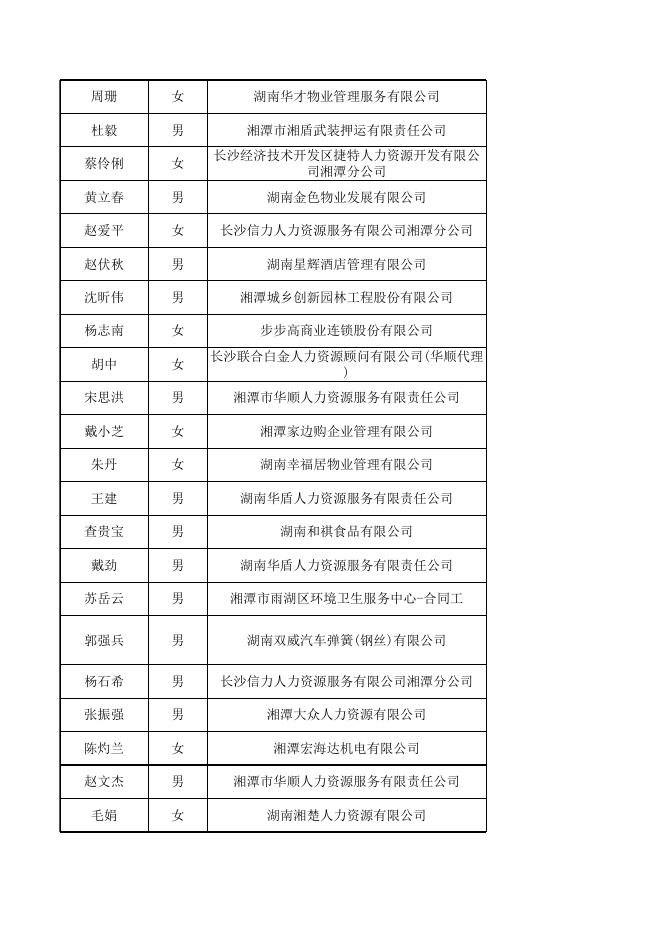 | 周珊 | 女 | 湖南华才物业管理服务有限公司 |
|---|---|---|
| 杜毅 | 男 | 湘潭市湘盾武装押运有限责任公司 |
| 蔡伶俐 | 女 | 长沙经济技术开发区捷特人力资源开发有限公司湘潭分公司 |
| 黄立春 | 男 | 湖南金色物业发展有限公司 |
| 赵爱平 | 女 | 长沙信力人力资源服务有限公司湘潭分公司 |
| 赵伏秋 | 男 | 湖南星辉酒店管理有限公司 |
| 沈昕伟 | 男 | 湘潭城乡创新园林工程股份有限公司 |
| 杨志南 | 女 | 步步高商业连锁股份有限公司 |
| 胡中 | 女 | 长沙联合白金人力资源顾问有限公司(华顺代理) |
| 宋思洪 | 男 | 湘潭市华顺人力资源服务有限责任公司 |
| 戴小芝 | 女 | 湘潭家边购企业管理有限公司 |
| 朱丹 | 女 | 湖南幸福居物业管理有限公司 |
| 王建 | 男 | 湖南华盾人力资源服务有限责任公司 |
| 查贵宝 | 男 | 湖南和祺食品有限公司 |
| 戴劲 | 男 | 湖南华盾人力资源服务有限责任公司 |
| 苏岳云 | 男 | 湘潭市雨湖区环境卫生服务中心-合同工 |
| 郭强兵 | 男 | 湖南双威汽车弹簧(钢丝)有限公司 |
| 杨石希 | 男 | 长沙信力人力资源服务有限公司湘潭分公司 |
| 张振强 | 男 | 湘潭大众人力资源有限公司 |
| 陈灼兰 | 女 | 湘潭宏海达机电有限公司 |
| 赵文杰 | 男 | 湘潭市华顺人力资源服务有限责任公司 |
| 毛娟 | 女 | 湖南湘楚人力资源有限公司 |